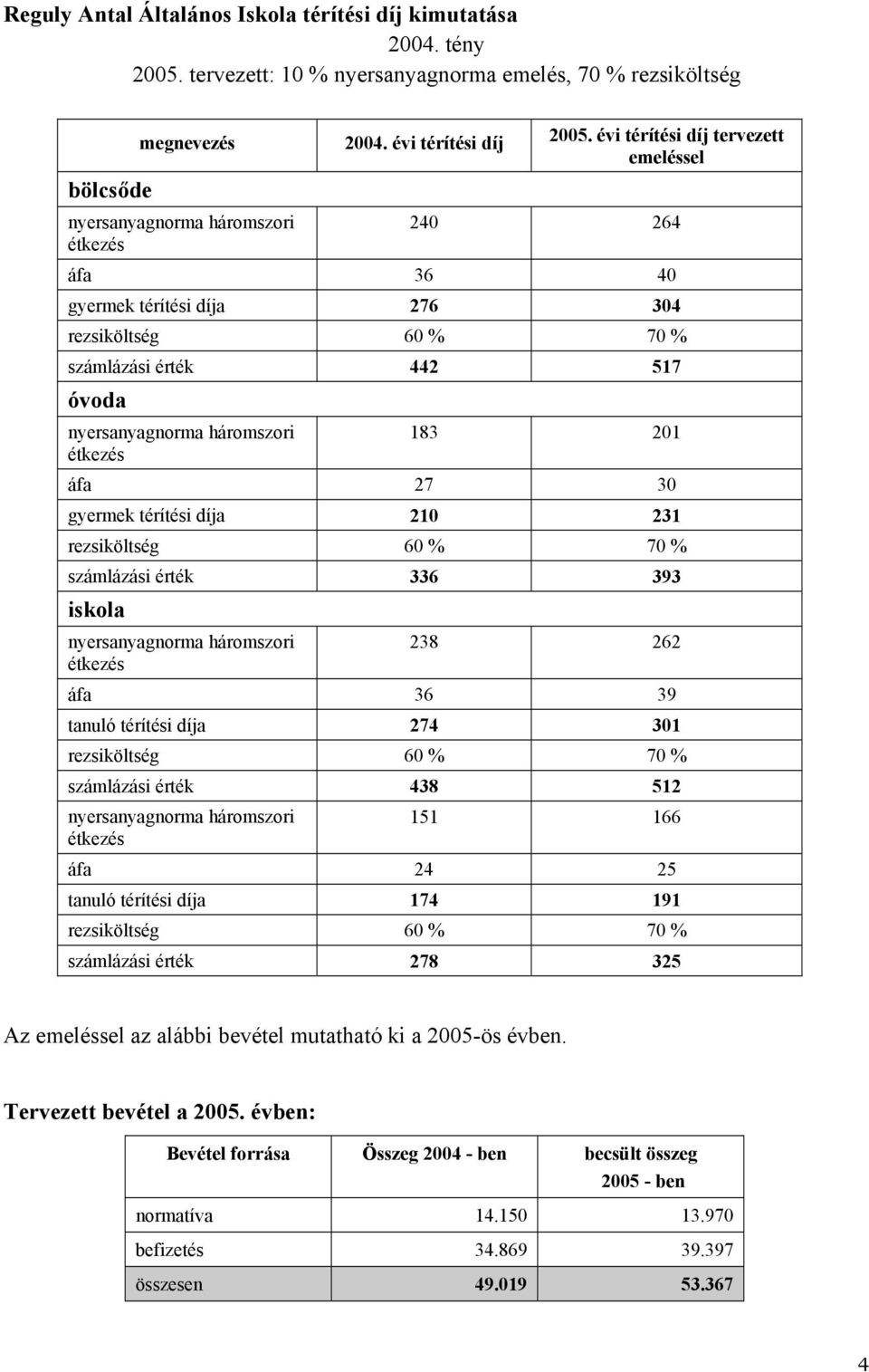 Reguly Antal Általános Iskola térítési díj kimutatása
2004. tény
2005. tervezett: 10 % nyersanyagnorma emelés, 70 % rezsiköltség

| megnevezés | 2004. évi térítési díj | 2005. évi térítési díj tervezett emeléssel |
|---|---|---|
| bölcsőde | | |
| nyersanyagnorma háromszori étkezés | 240 | 264 |
| áfa | 36 | 40 |
| gyermek térítési díja | 276 | 304 |
| rezsiköltség | 60 % | 70 % |
| számlázási érték | 442 | 517 |
| óvoda | | |
| nyersanyagnorma háromszori étkezés | 183 | 201 |
| áfa | 27 | 30 |
| gyermek térítési díja | 210 | 231 |
| rezsiköltség | 60 % | 70 % |
| számlázási érték | 336 | 393 |
| iskola | | |
| nyersanyagnorma háromszori étkezés | 238 | 262 |
| áfa | 36 | 39 |
| tanuló térítési díja | 274 | 301 |
| rezsiköltség | 60 % | 70 % |
| számlázási érték | 438 | 512 |
| nyersanyagnorma háromszori étkezés | 151 | 166 |
| áfa | 24 | 25 |
| tanuló térítési díja | 174 | 191 |
| rezsiköltség | 60 % | 70 % |
| számlázási érték | 278 | 325 |

Az emeléssel az alábbi bevétel mutatható ki a 2005-ös évben.

Tervezett bevétel a 2005. évben:

| Bevétel forrása | Összeg 2004 - ben | becsült összeg 2005 - ben |
|---|---|---|
| normatíva | 14.150 | 13.970 |
| befizetés | 34.869 | 39.397 |
| összesen | 49.019 | 53.367 |

4